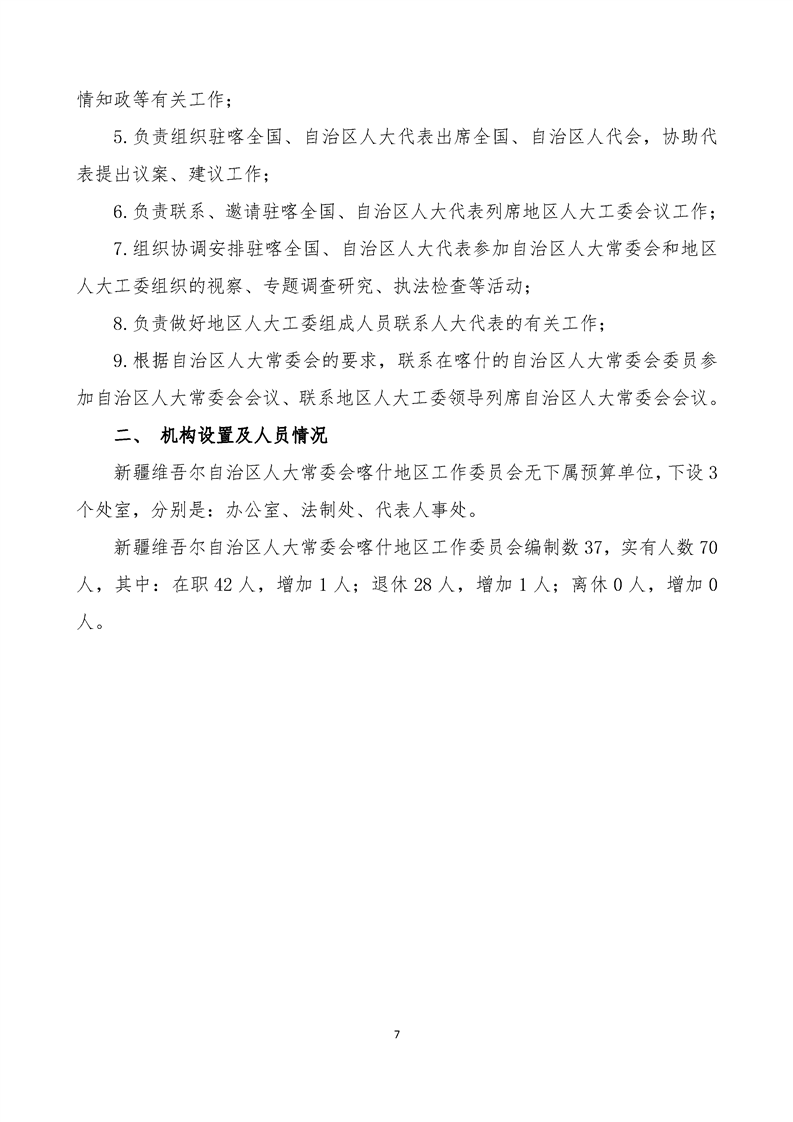 情知政等有关工作；

5.负责组织驻喀全国、自治区人大代表出席全国、自治区人代会，协助代表提出议案、建议工作；

6.负责联系、邀请驻喀全国、自治区人大代表列席地区人大工委会议工作；

7.组织协调安排驻喀全国、自治区人大代表参加自治区人大常委会和地区人大工委组织的视察、专题调查研究、执法检查等活动；

8.负责做好地区人大工委组成人员联系人大代表的有关工作；

9.根据自治区人大常委会的要求，联系在喀什的自治区人大常委会委员参加自治区人大常委会会议、联系地区人大工委领导列席自治区人大常委会会议。

二、 机构设置及人员情况

新疆维吾尔自治区人大常委会喀什地区工作委员会无下属预算单位，下设3个处室，分别是：办公室、法制处、代表人事处。

新疆维吾尔自治区人大常委会喀什地区工作委员会编制数37，实有人数70人，其中：在职42人，增加1人；退休28人，增加1人；离休0人，增加0人。

7